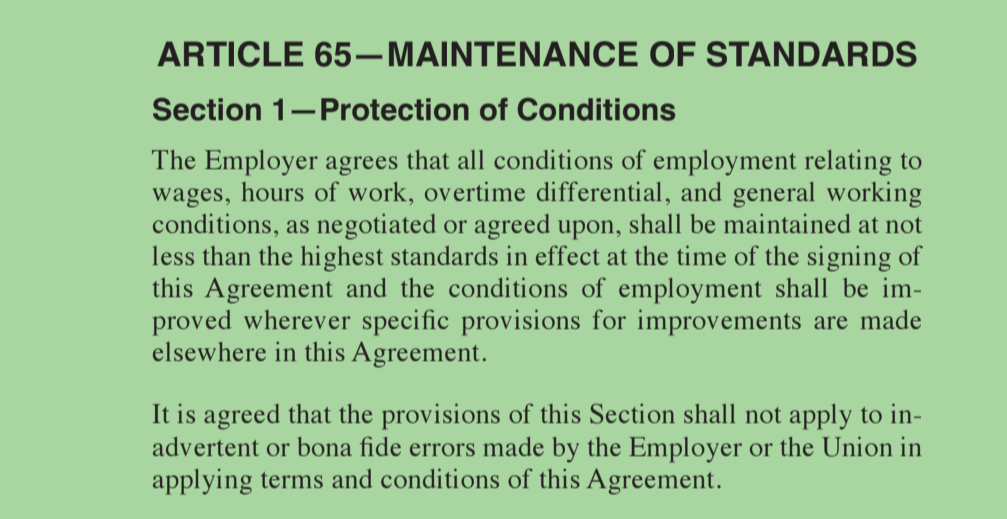 ARTICLE 65—MAINTENANCE OF STANDARDS

Section 1—Protection of Conditions

The Employer agrees that all conditions of employment relating to wages, hours of work, overtime differential, and general working conditions, as negotiated or agreed upon, shall be maintained at not less than the highest standards in effect at the time of the signing of this Agreement and the conditions of employment shall be improved wherever specific provisions for improvements are made elsewhere in this Agreement.

It is agreed that the provisions of this Section shall not apply to inadvertent or bona fide errors made by the Employer or the Union in applying terms and conditions of this Agreement.